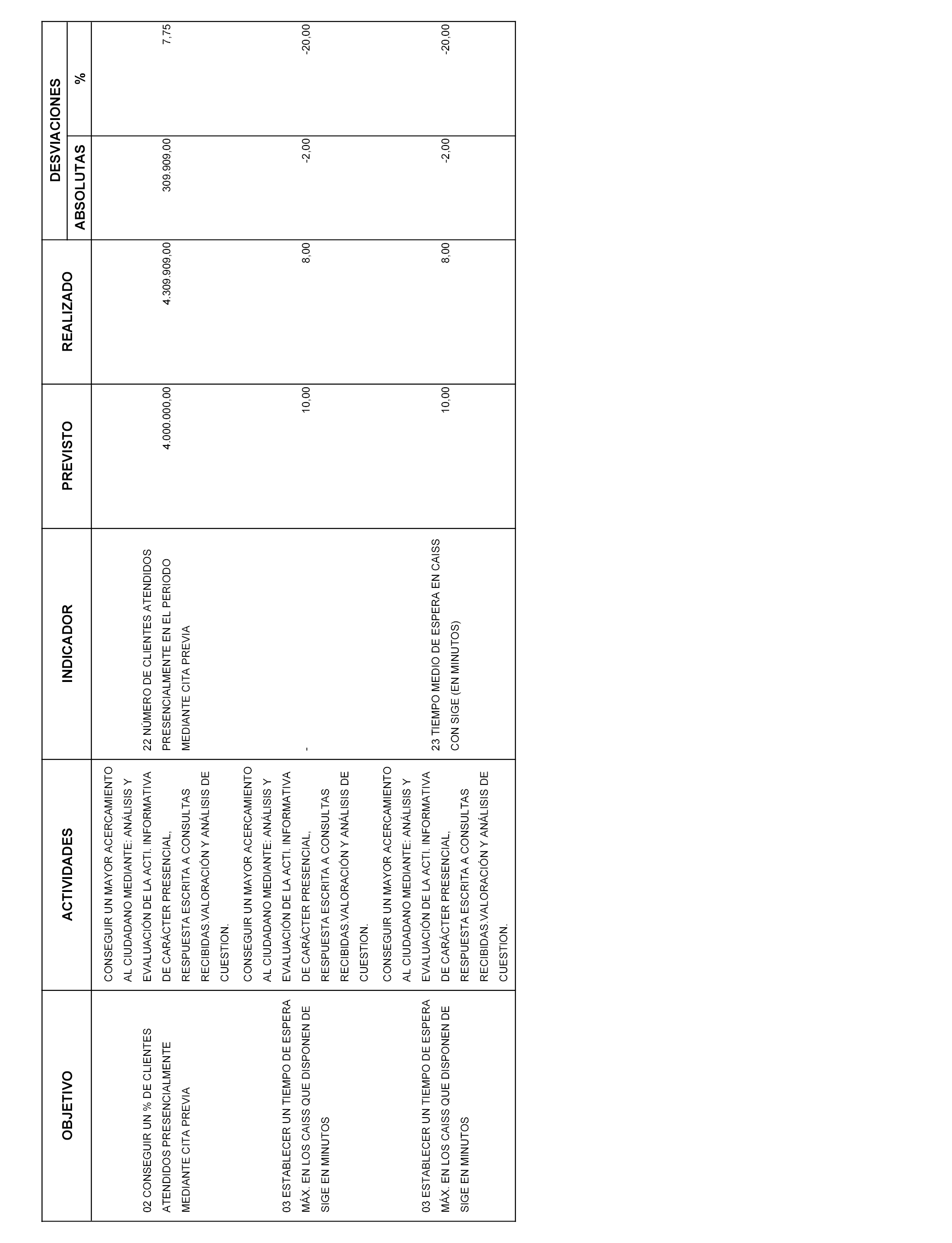 | OBJETIVO | ACTIVIDADES | INDICADOR | PREVISTO | REALIZADO | DESVIACIONES ABSOLUTAS | DESVIACIONES % |
|---|---|---|---|---|---|---|
| 02 CONSEGUIR UN % DE CLIENTES ATENDIDOS PRESENCIALMENTE MEDIANTE CITA PREVIA | CONSEGUIR UN MAYOR ACERCAMIENTO AL CIUDADANO MEDIANTE: ANÁLISIS Y EVALUACIÓN DE LA ACTI. INFORMATIVA DE CARÁCTER PRESENCIAL, RESPUESTA ESCRITA A CONSULTAS RECIBIDAS.VALORACIÓN Y ANÁLISIS DE CUESTION. | 22 NÚMERO DE CLIENTES ATENDIDOS PRESENCIALMENTE EN EL PERIODO MEDIANTE CITA PREVIA | 4.000.000,00 | 4.309.909,00 | 309.909,00 | 7,75 |
| 03 ESTABLECER UN TIEMPO DE ESPERA MÁX. EN LOS CAISS QUE DISPONEN DE SIGE EN MINUTOS | CONSEGUIR UN MAYOR ACERCAMIENTO AL CIUDADANO MEDIANTE: ANÁLISIS Y EVALUACIÓN DE LA ACTI. INFORMATIVA DE CARÁCTER PRESENCIAL, RESPUESTA ESCRITA A CONSULTAS RECIBIDAS.VALORACIÓN Y ANÁLISIS DE CUESTION. | - | 10,00 | 8,00 | -2,00 | -20,00 |
| 03 ESTABLECER UN TIEMPO DE ESPERA MÁX. EN LOS CAISS QUE DISPONEN DE SIGE EN MINUTOS | CONSEGUIR UN MAYOR ACERCAMIENTO AL CIUDADANO MEDIANTE: ANÁLISIS Y EVALUACIÓN DE LA ACTI. INFORMATIVA DE CARÁCTER PRESENCIAL, RESPUESTA ESCRITA A CONSULTAS RECIBIDAS.VALORACIÓN Y ANÁLISIS DE CUESTION. | 23 TIEMPO MEDIO DE ESPERA EN CAISS CON SIGE (EN MINUTOS) | 10,00 | 8,00 | -2,00 | -20,00 |